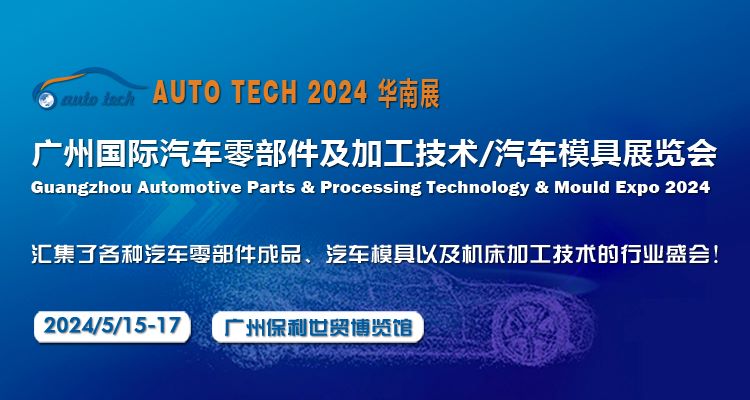 auto tech AUTO TECH 2024 华南展

广州国际汽车零部件及加工技术/汽车模具展览会
Guangzhou Automotive Parts & Processing Technology & Mould Expo 2024

汇集了各种汽车零部件成品、汽车模具以及机床加工技术的行业盛会！

2024/5/15-17

广州保利世贸博览馆